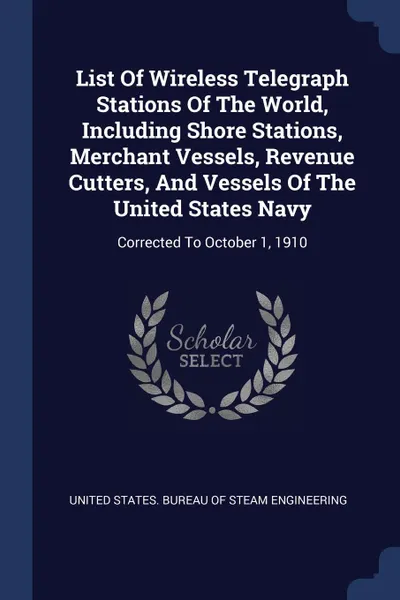 List Of Wireless Telegraph Stations Of The World, Including Shore Stations, Merchant Vessels, Revenue Cutters, And Vessels Of The United States Navy

Corrected To October 1, 1910

Scholar
SELECT

UNITED STATES. BUREAU OF STEAM ENGINEERING